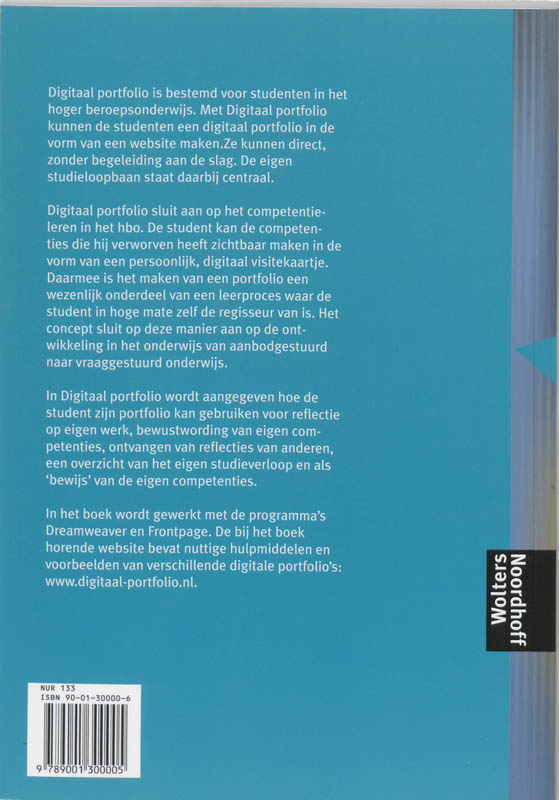 Digitaal portfolio is bestemd voor studenten in het hoger beroepsonderwijs. Met Digitaal portfolio kunnen de studenten een digitaal portfolio in de vorm van een website maken.Ze kunnen direct, zonder begeleiding aan de slag. De eigen studieloopbaan staat daarbij centraal.

Digitaal portfolio sluit aan op het competentieleren in het hbo. De student kan de competenties die hij verworven heeft zichtbaar maken in de vorm van een persoonlijk, digitaal visitekaartje. Daarmee is het maken van een portfolio een wezenlijk onderdeel van een leerproces waar de student in hoge mate zelf de regisseur van is. Het concept sluit op deze manier aan op de ontwikkeling in het onderwijs van aanbodgestuurd naar vraaggestuurd onderwijs.

In Digitaal portfolio wordt aangegeven hoe de student zijn portfolio kan gebruiken voor reflectie op eigen werk, bewustwording van eigen competenties, ontvangen van reflecties van anderen, een overzicht van het eigen studieverloop en als 'bewijs' van de eigen competenties.

In het boek wordt gewerkt met de programma's Dreamweaver en Frontpage. De bij het boek horende website bevat nuttige hulpmiddelen en voorbeelden van verschillende digitale portfolio's: www.digitaal-portfolio.nl.

Wolters Noordhoff

NUR 133
ISBN 90-01-30000-6
9 789001 300005